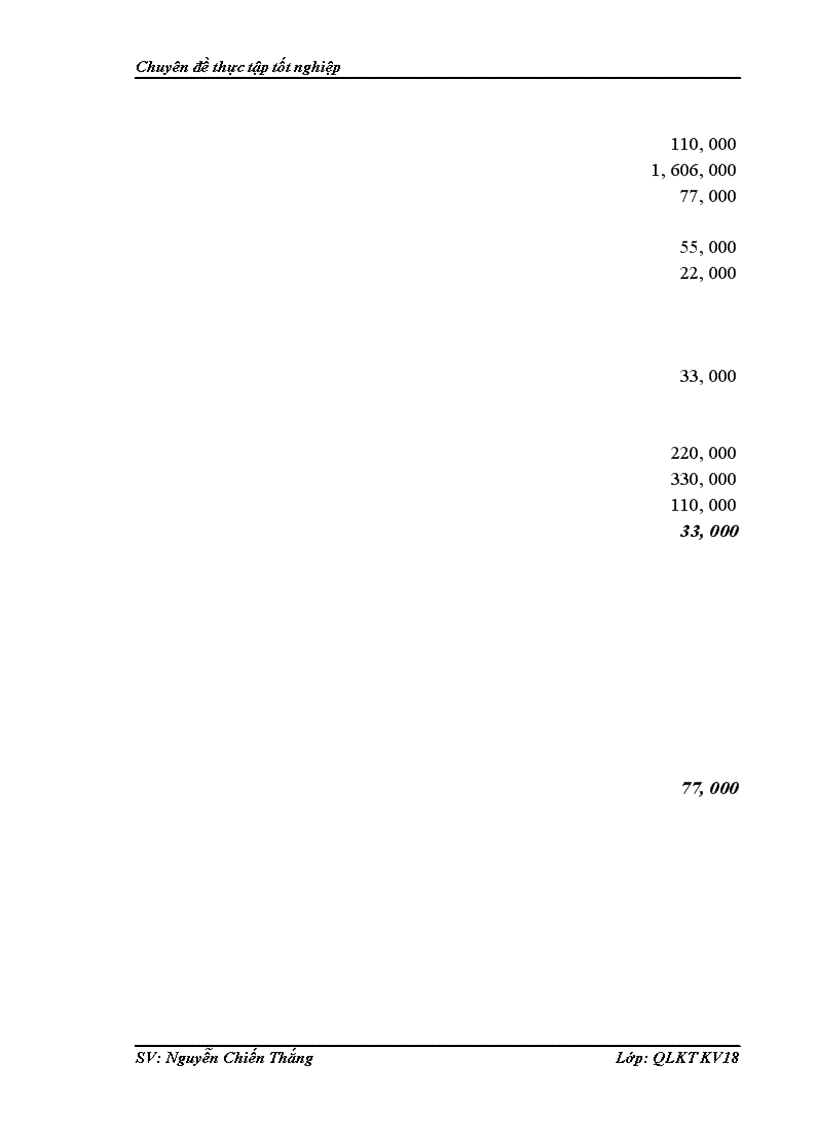 Chuyên đề thực tập tốt nghiệp

110, 000
1, 606, 000
77, 000

55, 000
22, 000

33, 000

220, 000
330, 000
110, 000
33, 000

77, 000

SV: Nguyễn Chiến Thắng Lớp: QLKT KV18